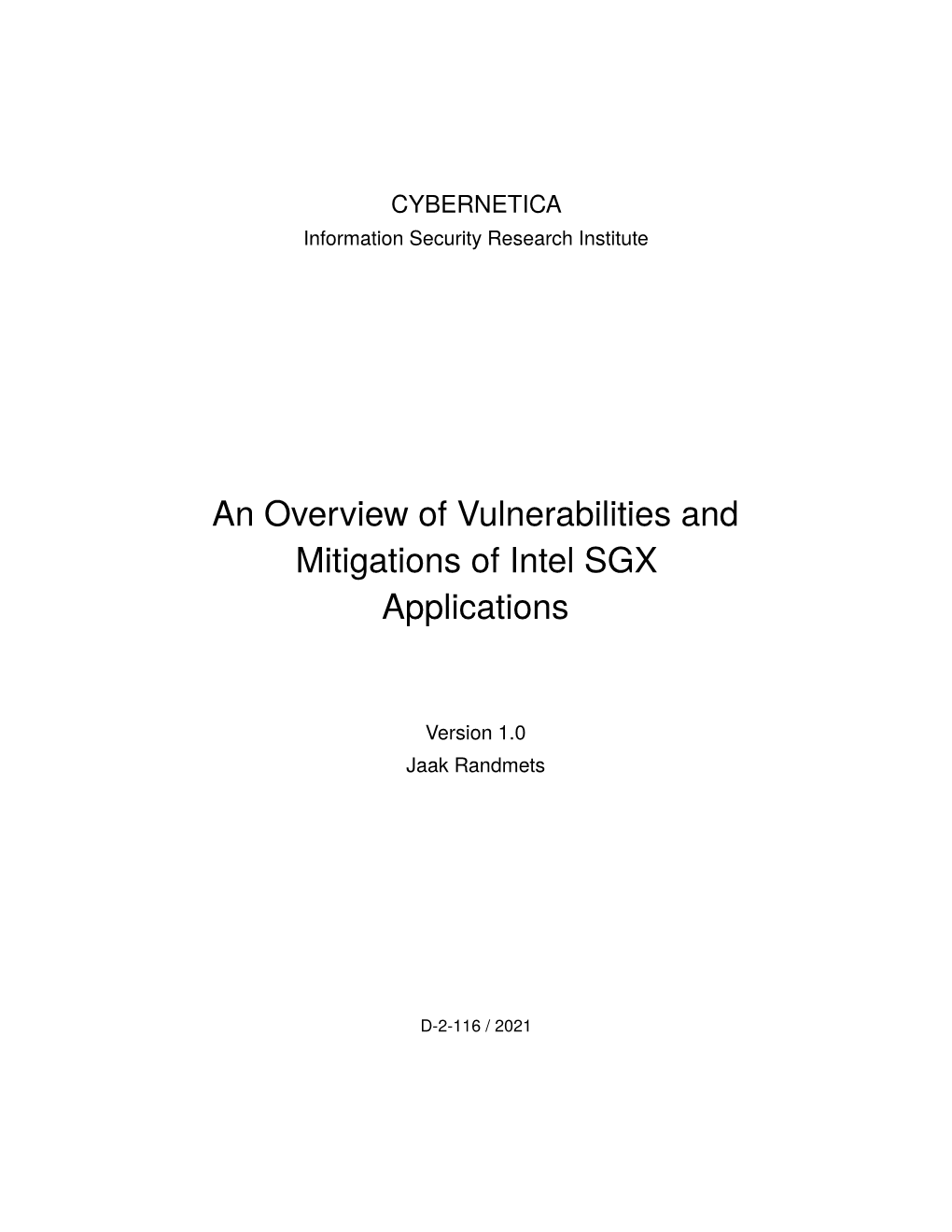 CYBERNETICA
Information Security Research Institute

An Overview of Vulnerabilities and Mitigations of Intel SGX Applications

Version 1.0
Jaak Randmets

D-2-116 / 2021